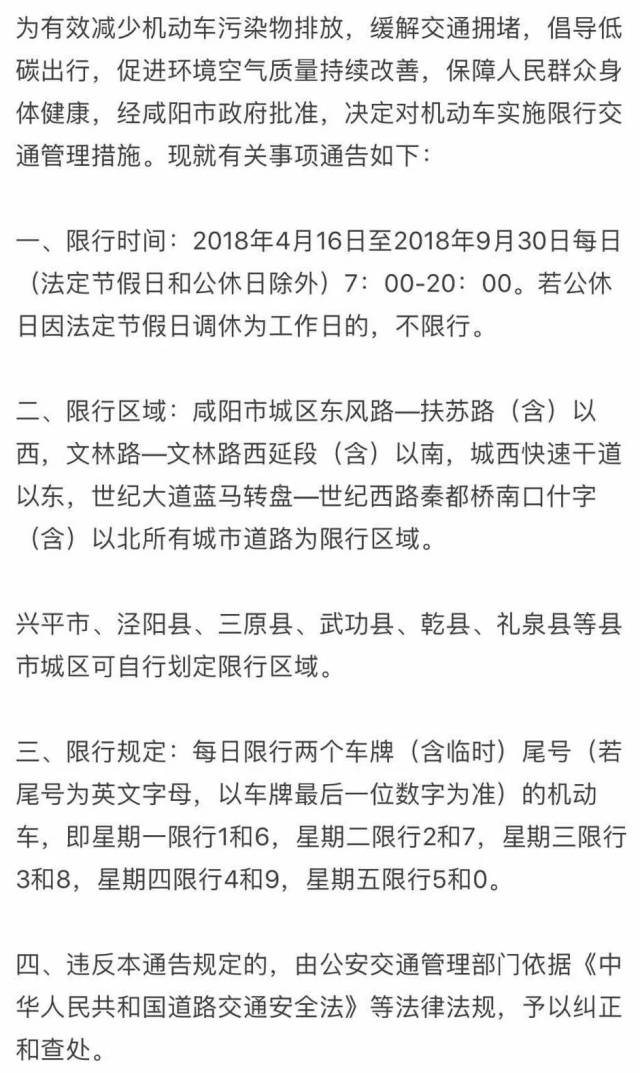 为有效减少机动车污染物排放，缓解交通拥堵，倡导低碳出行，促进环境空气质量持续改善，保障人民群众身体健康，经咸阳市政府批准，决定对机动车实施限行交通管理措施。现就有关事项通告如下：

一、限行时间：2018年4月16日至2018年9月30日每日（法定节假日和公休日除外）7：00-20：00。若公休日因法定节假日调休为工作日的，不限行。

二、限行区域：咸阳市城区东风路—扶苏路（含）以西，文林路—文林路西延段（含）以南，城西快速干道以东，世纪大道蓝马转盘—世纪西路秦都桥南口什字（含）以北所有城市道路为限行区域。

兴平市、泾阳县、三原县、武功县、乾县、礼泉县等县市城区可自行划定限行区域。

三、限行规定：每日限行两个车牌（含临时）尾号（若尾号为英文字母，以车牌最后一位数字为准）的机动车，即星期一限行1和6，星期二限行2和7，星期三限行3和8，星期四限行4和9，星期五限行5和0。

四、违反本通告规定的，由公安交通管理部门依据《中华人民共和国道路交通安全法》等法律法规，予以纠正和查处。